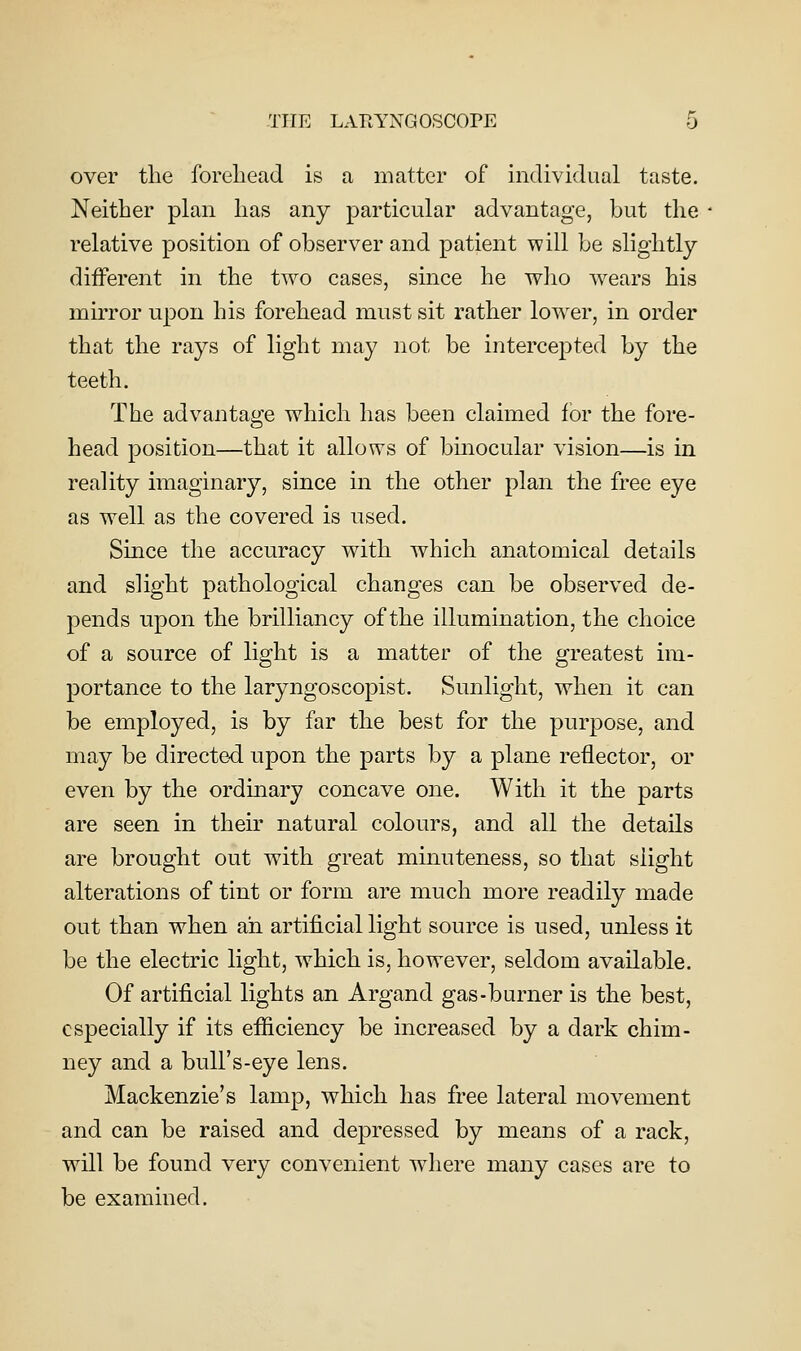 THE LARYNGOSCOPE 5

over the forehead is a matter of individual taste. Neither plan has any particular advantage, but the relative position of observer and patient will be slightly different in the two cases, since he who wears his mirror upon his forehead must sit rather lower, in order that the rays of light may not be intercepted by the teeth.

The advantage which has been claimed for the forehead position—that it allows of binocular vision—is in reality imaginary, since in the other plan the free eye as well as the covered is used.

Since the accuracy with which anatomical details and slight pathological changes can be observed depends upon the brilliancy of the illumination, the choice of a source of light is a matter of the greatest importance to the laryngoscopist. Sunlight, when it can be employed, is by far the best for the purpose, and may be directed upon the parts by a plane reflector, or even by the ordinary concave one. With it the parts are seen in their natural colours, and all the details are brought out with great minuteness, so that slight alterations of tint or form are much more readily made out than when an artificial light source is used, unless it be the electric light, which is, however, seldom available.

Of artificial lights an Argand gas-burner is the best, especially if its efficiency be increased by a dark chimney and a bull's-eye lens.

Mackenzie's lamp, which has free lateral movement and can be raised and depressed by means of a rack, will be found very convenient where many cases are to be examined.